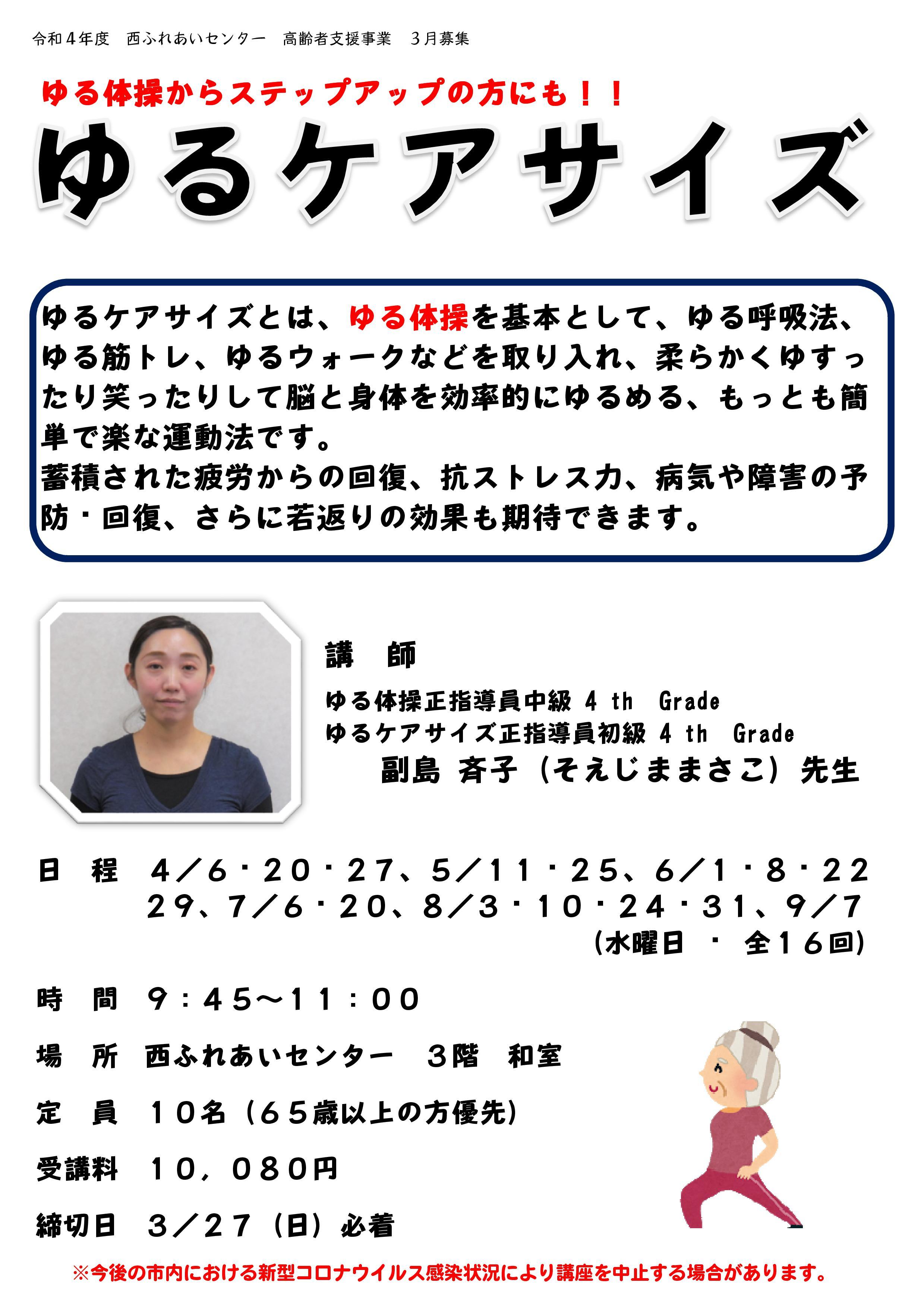 令和４年度　西ふれあいセンター　高齢者支援事業　３月募集

ゆる体操からステップアップの方にも！！

ゆるケアサイズ

ゆるケアサイズとは、ゆる体操を基本として、ゆる呼吸法、ゆる筋トレ、ゆるウォークなどを取り入れ、柔らかくゆすったり笑ったりして脳と身体を効率的にゆるめる、もっとも簡単で楽な運動法です。
蓄積された疲労からの回復、抗ストレス力、病気や障害の予防・回復、さらに若返りの効果も期待できます。

講　師
ゆる体操正指導員中級 4 th　Grade
ゆるケアサイズ正指導員初級 4 th　Grade
副島 斉子（そえじままさこ）先生

日　程　４／６・２０・２７、５／１１・２５、６／１・８・２２
２９、７／６・２０、８／３・１０・２４・３１、９／７
（水曜日　・　全１６回）

時　間　９：４５～１１：００

場　所　西ふれあいセンター　３階　和室

定　員　１０名（６５歳以上の方優先）

受講料　１０，０８０円

締切日　３／２７（日）必着

※今後の市内における新型コロナウイルス感染状況により講座を中止する場合があります。